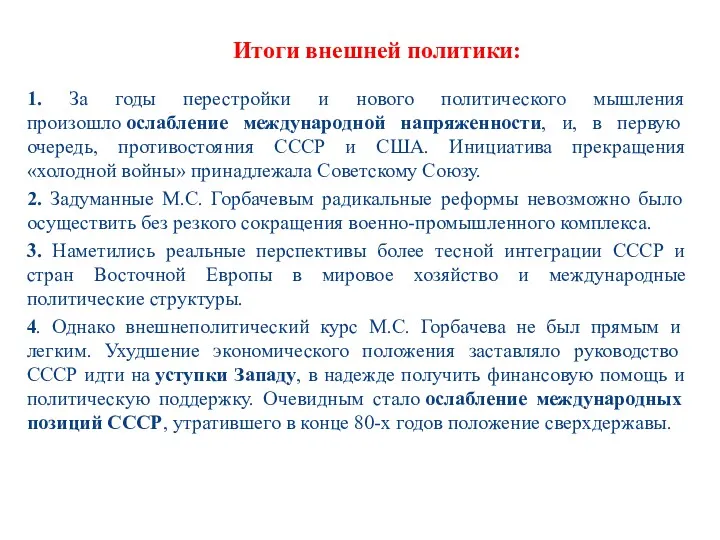 Итоги внешней политики:

1. За годы перестройки и нового политического мышления произошло ослабление международной напряженности, и, в первую очередь, противостояния СССР и США. Инициатива прекращения «холодной войны» принадлежала Советскому Союзу.

2. Задуманные М.С. Горбачевым радикальные реформы невозможно было осуществить без резкого сокращения военно-промышленного комплекса.

3. Наметились реальные перспективы более тесной интеграции СССР и стран Восточной Европы в мировое хозяйство и международные политические структуры.

4. Однако внешнеполитический курс М.С. Горбачева не был прямым и легким. Ухудшение экономического положения заставляло руководство СССР идти на уступки Западу, в надежде получить финансовую помощь и политическую поддержку. Очевидным стало ослабление международных позиций СССР, утратившего в конце 80-х годов положение сверхдержавы.